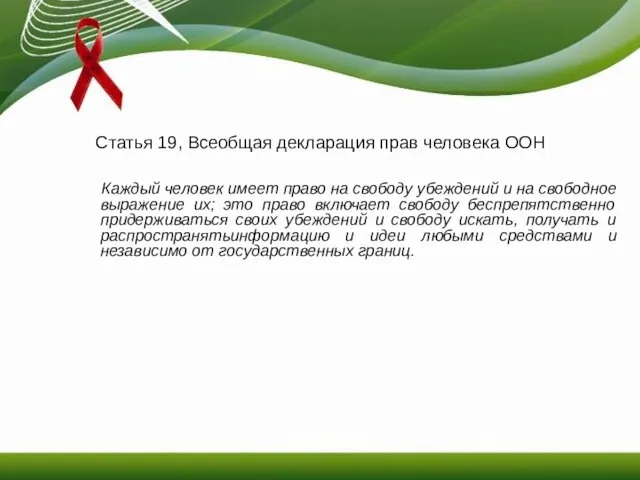 Статья 19, Всеобщая декларация прав человека ООН

Каждый человек имеет право на свободу убеждений и на свободное выражение их; это право включает свободу беспрепятственно придерживаться своих убеждений и свободу искать, получать и распространятьинформацию и идеи любыми средствами и независимо от государственных границ.